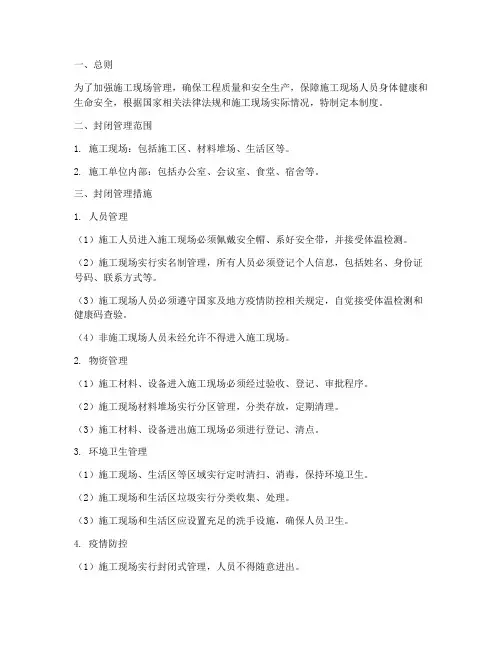 一、总则

为了加强施工现场管理，确保工程质量和安全生产，保障施工现场人员身体健康和生命安全，根据国家相关法律法规和施工现场实际情况，特制定本制度。

二、封闭管理范围

1. 施工现场：包括施工区、材料堆场、生活区等。

2. 施工单位内部：包括办公室、会议室、食堂、宿舍等。

三、封闭管理措施

1. 人员管理

（1）施工人员进入施工现场必须佩戴安全帽、系好安全带，并接受体温检测。

（2）施工现场实行实名制管理，所有人员必须登记个人信息，包括姓名、身份证号码、联系方式等。

（3）施工现场人员必须遵守国家及地方疫情防控相关规定，自觉接受体温检测和健康码查验。

（4）非施工现场人员未经允许不得进入施工现场。

2. 物资管理

（1）施工材料、设备进入施工现场必须经过验收、登记、审批程序。

（2）施工现场材料堆场实行分区管理，分类存放，定期清理。

（3）施工材料、设备进出施工现场必须进行登记、清点。

3. 环境卫生管理

（1）施工现场、生活区等区域实行定时清扫、消毒，保持环境卫生。

（2）施工现场和生活区垃圾实行分类收集、处理。

（3）施工现场和生活区应设置充足的洗手设施，确保人员卫生。

4. 疫情防控

（1）施工现场实行封闭式管理，人员不得随意进出。